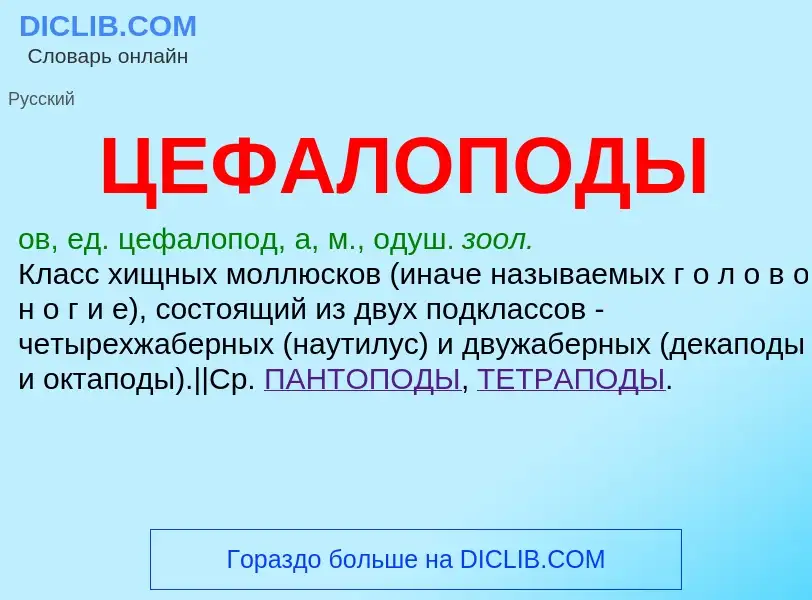 DICLIB.COM
Словарь онлайн

Русский

ЦЕФАЛОПОДЫ

ов, ед. цефалопод, а, м., одуш. зоол.
Класс хищных моллюсков (иначе называемых г о л о в о н о г и е), состоящий из двух подклассов - четырехжаберных (наутилус) и двужаберных (декаподы и октаподы).||Ср. ПАНТОПОДЫ, ТЕТРАПОДЫ.

Гораздо больше на DICLIB.COM